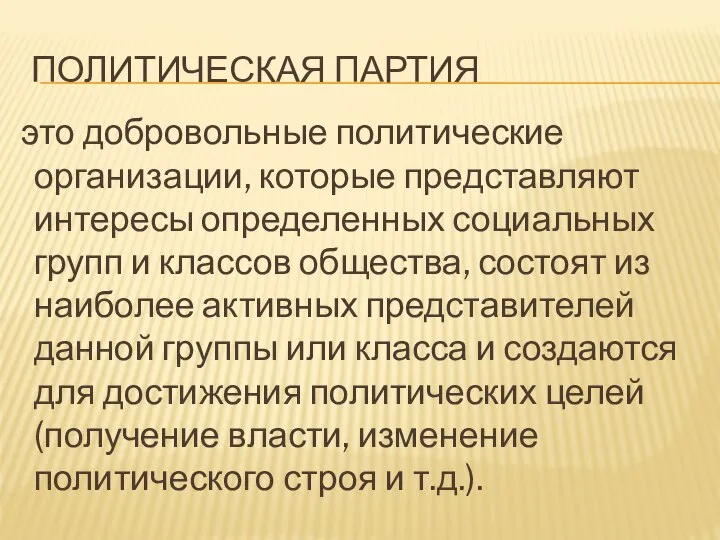 ПОЛИТИЧЕСКАЯ ПАРТИЯ

это добровольные политические организации, которые представляют интересы определенных социальных групп и классов общества, состоят из наиболее активных представителей данной группы или класса и создаются для достижения политических целей (получение власти, изменение политического строя и т.д.).